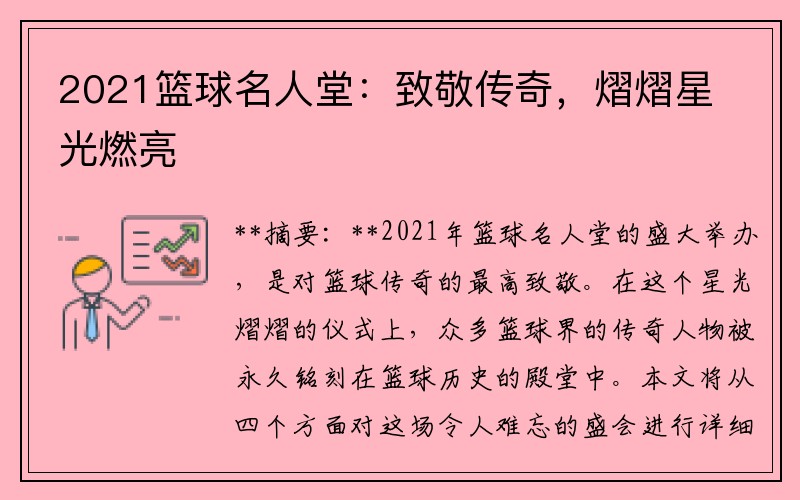 2021篮球名人堂：致敬传奇，熠熠星光燃亮

**摘要：**2021年篮球名人堂的盛大举办，是对篮球传奇的最高致敬。在这个星光熠熠的仪式上，众多篮球界的传奇人物被永久铭刻在篮球历史的殿堂中。本文将从四个方面对这场令人难忘的盛会进行详细